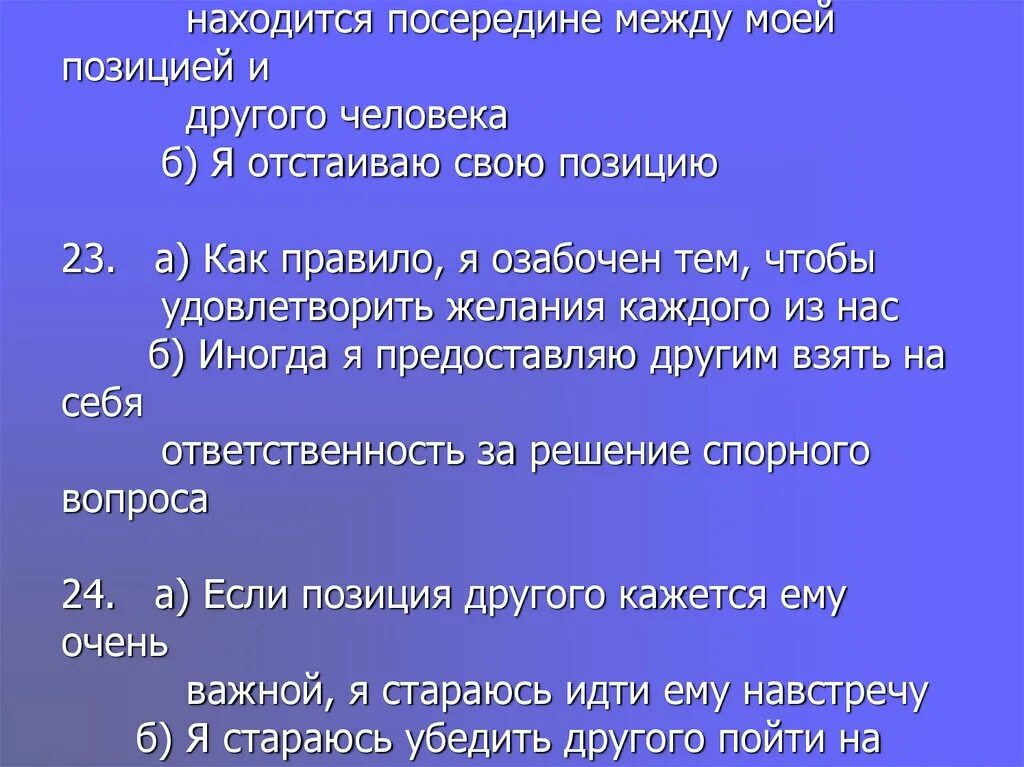 находится посередине между моей позицией и другого человека
б) Я отстаиваю свою позицию

23. а) Как правило, я озабочен тем, чтобы удовлетворить желания каждого из нас
б) Иногда я предоставляю другим взять на себя ответственность за решение спорного вопроса

24. а) Если позиция другого кажется ему очень важной, я стараюсь идти ему навстречу
б) Я стараюсь убедить другого пойти на